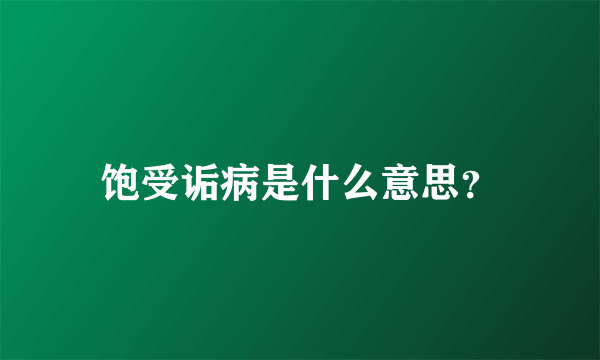 饱受诟病是什么意思？